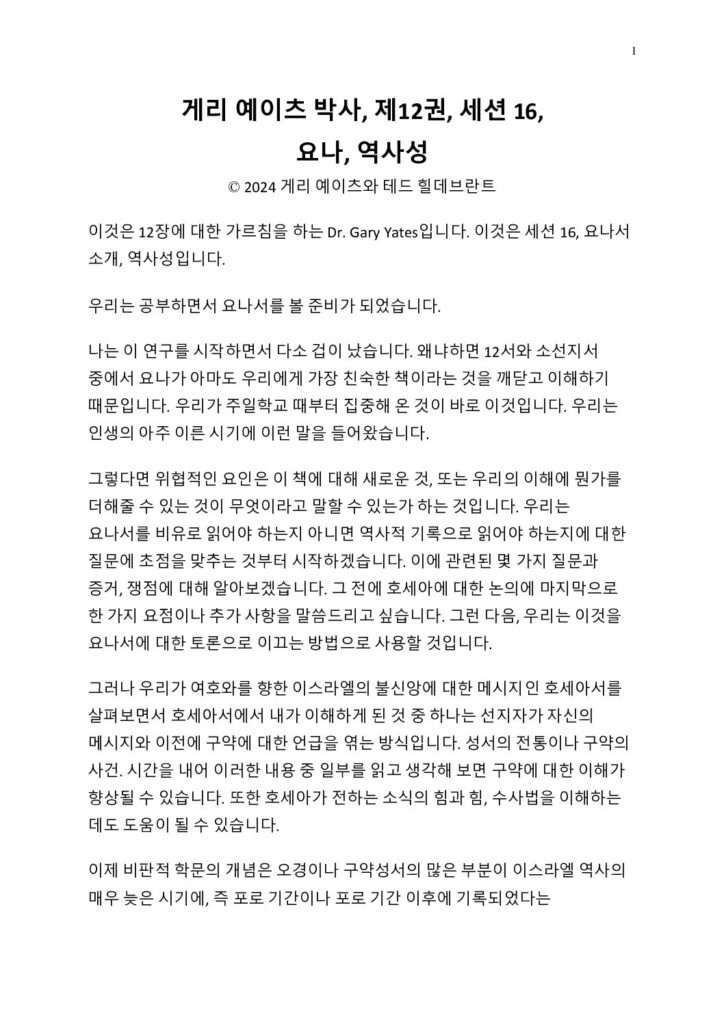 1

게리 예이츠 박사, 제12권, 세션 16,
요나, 역사성

© 2024 게리 예이츠와 테드 힐데브란트

이것은 12장에 대한 가르침을 하는 Dr. Gary Yates입니다. 이것은 세션 16, 요나서 소개, 역사성입니다.

우리는 공부하면서 요나서를 볼 준비가 되었습니다.

나는 이 연구를 시작하면서 다소 겁이 났습니다. 왜냐하면 12서와 소선지서 중에서 요나가 아마도 우리에게 가장 친숙한 책이라는 것을 깨닫고 이해하기 때문입니다. 우리가 주일학교 때부터 집중해 온 것이 바로 이것입니다. 우리는 인생의 아주 이른 시기에 이런 말을 들어왔습니다.

그렇다면 위협적인 요인은 이 책에 대해 새로운 것, 또는 우리의 이해에 뭔가를 더해줄 수 있는 것이 무엇이라고 말할 수 있는가 하는 것입니다. 우리는 요나서를 비유로 읽어야 하는지 아니면 역사적 기록으로 읽어야 하는지에 대한 질문에 초점을 맞추는 것부터 시작하겠습니다. 이에 관련된 몇 가지 질문과 증거, 쟁점에 대해 알아보겠습니다. 그 전에 호세아에 대한 논의에 마지막으로 한 가지 요점이나 추가 사항을 말씀드리고 싶습니다. 그런 다음, 우리는 이것을 요나서에 대한 토론으로 이끄는 방법으로 사용할 것입니다.

그러나 우리가 여호와를 향한 이스라엘의 불신앙에 대한 메시지인 호세아서를 살펴보면서 호세아서에서 내가 이해하게 된 것 중 하나는 선지자가 자신의 메시지와 이전에 구약에 대한 언급을 엮는 방식입니다. 성서의 전통이나 구약의 사건. 시간을 내어 이러한 내용 중 일부를 읽고 생각해 보면 구약에 대한 이해가 향상될 수 있습니다. 또한 호세아가 전하는 소식의 힘과 힘, 수사법을 이해하는 데도 도움이 될 수 있습니다.

이제 비판적 학문의 개념은 오경이나 구약성서의 많은 부분이 이스라엘 역사의 매우 늦은 시기에, 즉 포로 기간이나 포로 기간 이후에 기록되었다는